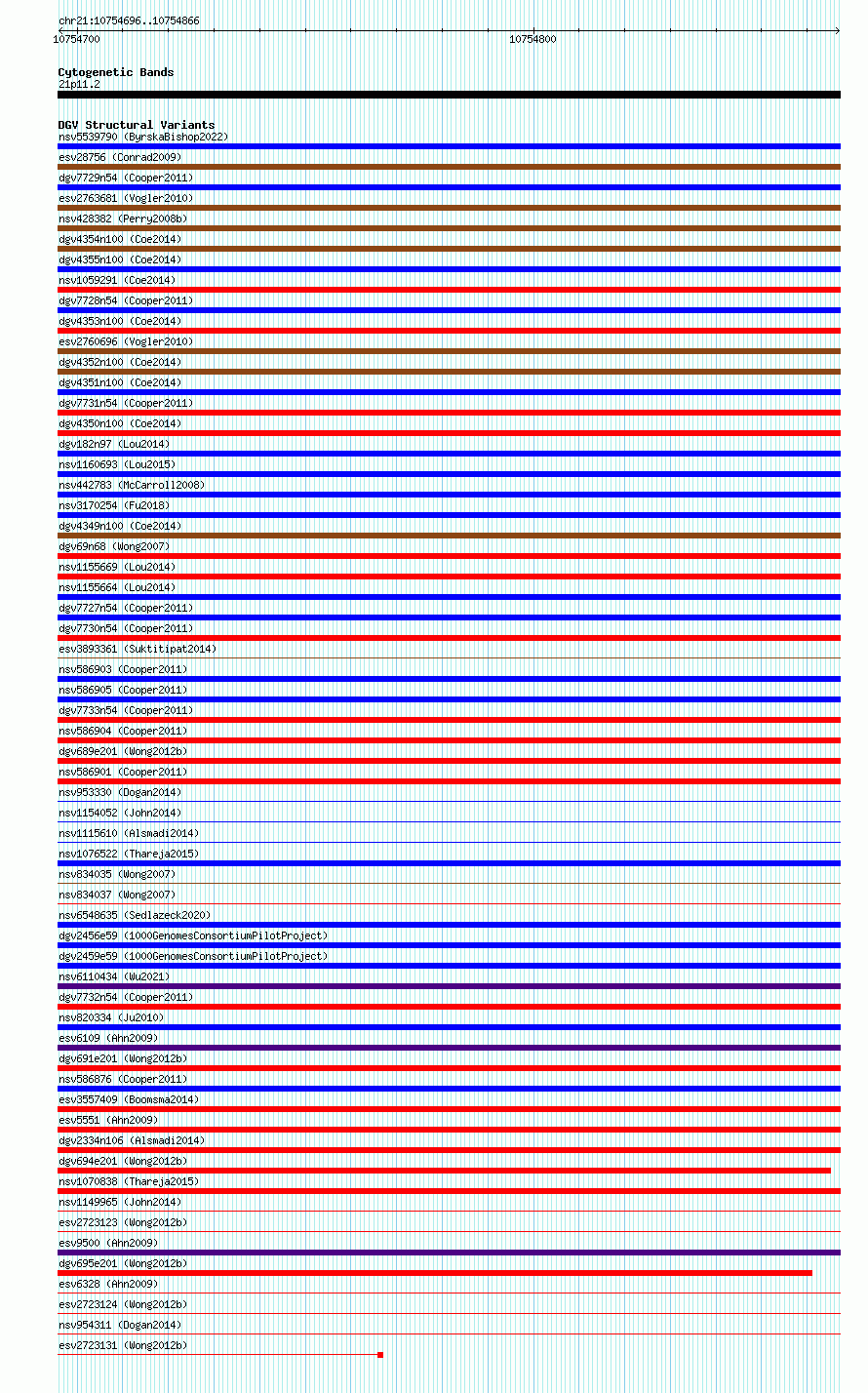 chr21:10754696..10754866
10754700
10754800

Cytogenetic Bands
21p11.2

DGV Structural Variants
nsv5539790 (ByrskaBishop2022)
esv28756 (Conrad2009)
dgv7729n54 (Cooper2011)
esv2763681 (Vogler2010)
nsv428382 (Perry2008b)
dgv4354n100 (Coe2014)
dgv4355n100 (Coe2014)
nsv1059291 (Coe2014)
dgv7728n54 (Cooper2011)
dgv4353n100 (Coe2014)
esv2760696 (Vogler2010)
dgv4352n100 (Coe2014)
dgv4351n100 (Coe2014)
dgv7731n54 (Cooper2011)
dgv4350n100 (Coe2014)
dgv182n97 (Lou2014)
nsv1160693 (Lou2015)
nsv442783 (McCarroll2008)
nsv3170254 (Fu2018)
dgv4349n100 (Coe2014)
dgv69n68 (Wong2007)
nsv1155669 (Lou2014)
nsv1155664 (Lou2014)
dgv7727n54 (Cooper2011)
dgv7730n54 (Cooper2011)
esv3893361 (Suktitipat2014)
nsv586903 (Cooper2011)
nsv586905 (Cooper2011)
dgv7733n54 (Cooper2011)
nsv586904 (Cooper2011)
dgv689e201 (Wong2012b)
nsv586901 (Cooper2011)
nsv953330 (Dogan2014)
nsv1154052 (John2014)
nsv1115610 (Alsmadi2014)
nsv1076522 (Thareja2015)
nsv834035 (Wong2007)
nsv834037 (Wong2007)
nsv6548635 (Sedlazeck2020)
dgv2456e59 (1000GenomesConsortiumPilotProject)
dgv2459e59 (1000GenomesConsortiumPilotProject)
nsv6110434 (Wu2021)
dgv7732n54 (Cooper2011)
nsv820334 (Ju2010)
esv6109 (Ahn2009)
dgv691e201 (Wong2012b)
nsv586876 (Cooper2011)
esv3557409 (Boomsma2014)
esv5551 (Ahn2009)
dgv2334n106 (Alsmadi2014)
dgv694e201 (Wong2012b)
nsv1070838 (Thareja2015)
nsv1149965 (John2014)
esv2723123 (Wong2012b)
esv9500 (Ahn2009)
dgv695e201 (Wong2012b)
esv6328 (Ahn2009)
esv2723124 (Wong2012b)
nsv954311 (Dogan2014)
esv2723131 (Wong2012b)